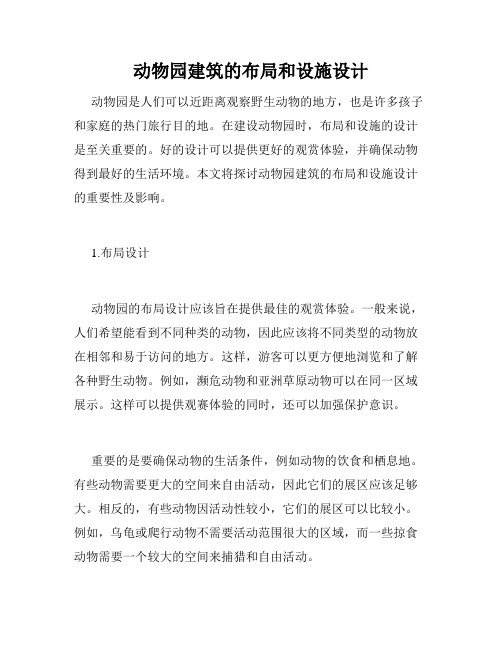 动物园建筑的布局和设施设计

动物园是人们可以近距离观察野生动物的地方，也是许多孩子和家庭的热门旅行目的地。在建设动物园时，布局和设施的设计是至关重要的。好的设计可以提供更好的观赏体验，并确保动物得到最好的生活环境。本文将探讨动物园建筑的布局和设施设计的重要性及影响。

1.布局设计

动物园的布局设计应该旨在提供最佳的观赏体验。一般来说，人们希望能看到不同种类的动物，因此应该将不同类型的动物放在相邻和易于访问的地方。这样，游客可以更方便地浏览和了解各种野生动物。例如，濒危动物和亚洲草原动物可以在同一区域展示。这样可以提供观赛体验的同时，还可以加强保护意识。

重要的是要确保动物的生活条件，例如动物的饮食和栖息地。有些动物需要更大的空间来自由活动，因此它们的展区应该足够大。相反的，有些动物因活动性较小，它们的展区可以比较小。例如，乌龟或爬行动物不需要活动范围很大的区域，而一些掠食动物需要一个较大的空间来捕猎和自由活动。